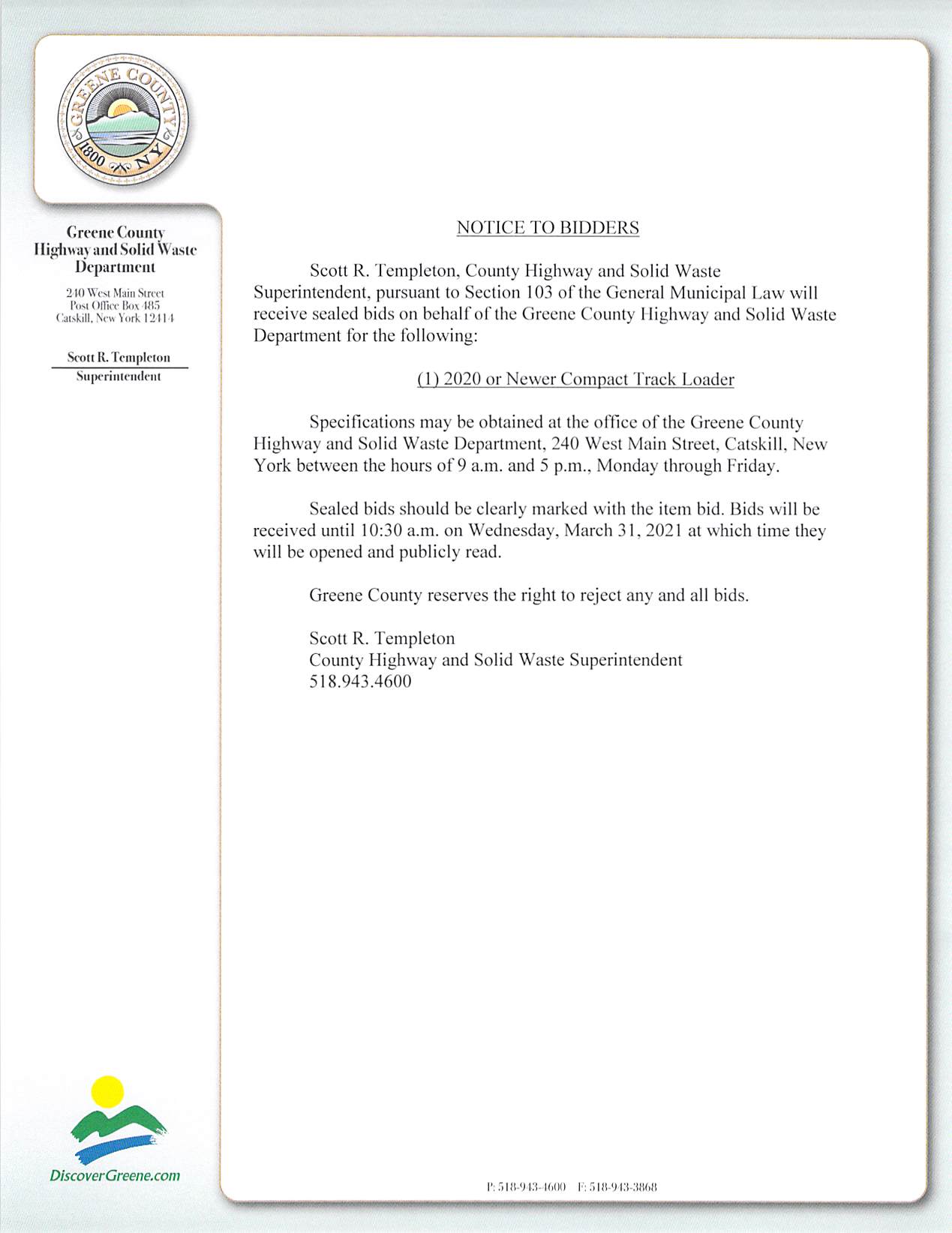 GREENE COUNTY
1800 NY

Greene County
Highway and Solid Waste
Department

240 West Main Street
Post Office Box 485
Catskill, New York 12414

Scott R. Templeton
Superintendent

NOTICE TO BIDDERS

Scott R. Templeton, County Highway and Solid Waste Superintendent, pursuant to Section 103 of the General Municipal Law will receive sealed bids on behalf of the Greene County Highway and Solid Waste Department for the following:

(1) 2020 or Newer Compact Track Loader

Specifications may be obtained at the office of the Greene County Highway and Solid Waste Department, 240 West Main Street, Catskill, New York between the hours of 9 a.m. and 5 p.m., Monday through Friday.

Sealed bids should be clearly marked with the item bid. Bids will be received until 10:30 a.m. on Wednesday, March 31, 2021 at which time they will be opened and publicly read.

Greene County reserves the right to reject any and all bids.

Scott R. Templeton
County Highway and Solid Waste Superintendent
518.943.4600

DiscoverGreene.com

P: 518-943-4600 F: 518-943-3868